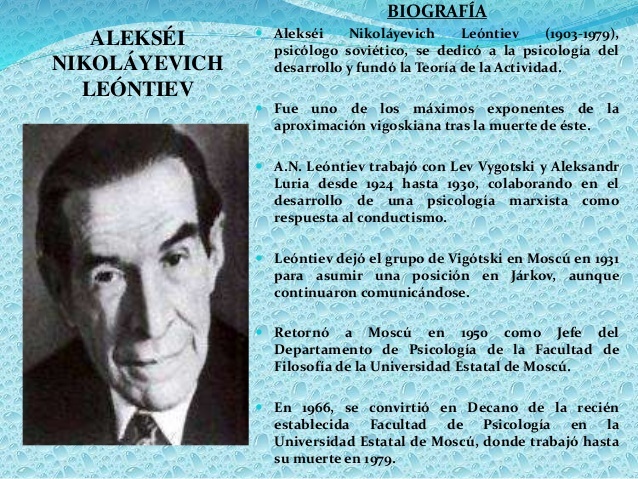 ALEKSÉI NIKOLÁYEVICH LEÓNTIEV

BIOGRAFÍA

Alekséi Nikoláyevich Leóntiev (1903-1979), psicólogo soviético, se dedicó a la psicología del desarrollo y fundó la Teoría de la Actividad.

Fue uno de los máximos exponentes de la aproximación vigoskiana tras la muerte de éste.

A.N. Leóntiev trabajó con Lev Vygotski y Aleksandr Luria desde 1924 hasta 1930, colaborando en el desarrollo de una psicología marxista como respuesta al conductismo.

Leóntiev dejó el grupo de Vigótski en Moscú en 1931 para asumir una posición en Járkov, aunque continuaron comunicándose.

Retornó a Moscú en 1950 como Jefe del Departamento de Psicología de la Facultad de Filosofía de la Universidad Estatal de Moscú.

En 1966, se convirtió en Decano de la recién establecida Facultad de Psicología en la Universidad Estatal de Moscú, donde trabajó hasta su muerte en 1979.